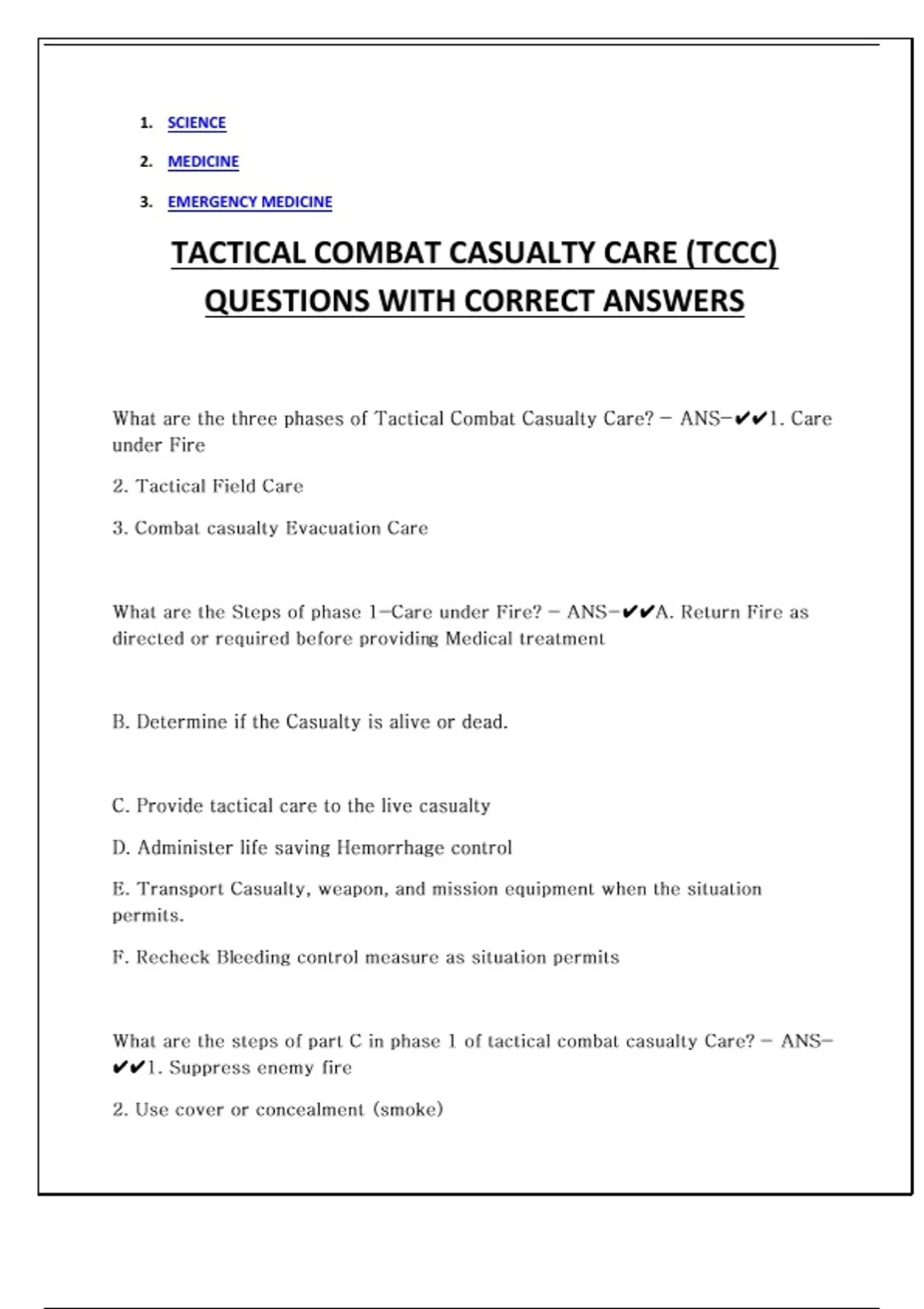 1. SCIENCE
2. MEDICINE
3. EMERGENCY MEDICINE

TACTICAL COMBAT CASUALTY CARE (TCCC) QUESTIONS WITH CORRECT ANSWERS

What are the three phases of Tactical Combat Casualty Care? - ANS-✔✔1. Care under Fire

2. Tactical Field Care

3. Combat casualty Evacuation Care

What are the Steps of phase 1-Care under Fire? - ANS-✔✔A. Return Fire as directed or required before providing Medical treatment

B. Determine if the Casualty is alive or dead.

C. Provide tactical care to the live casualty

D. Administer life saving Hemorrhage control

E. Transport Casualty, weapon, and mission equipment when the situation permits.

F. Recheck Bleeding control measure as situation permits

What are the steps of part C in phase 1 of tactical combat casualty Care? - ANS-✔✔1. Suppress enemy fire

2. Use cover or concealment (smoke)